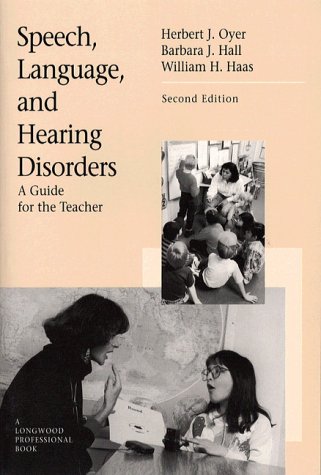 Speech, Language, and Hearing Disorders

A Guide for the Teacher

Herbert J. Oyer
Barbara J. Hall
William H. Haas

Second Edition

A LONGWOOD PROFESSIONAL BOOK